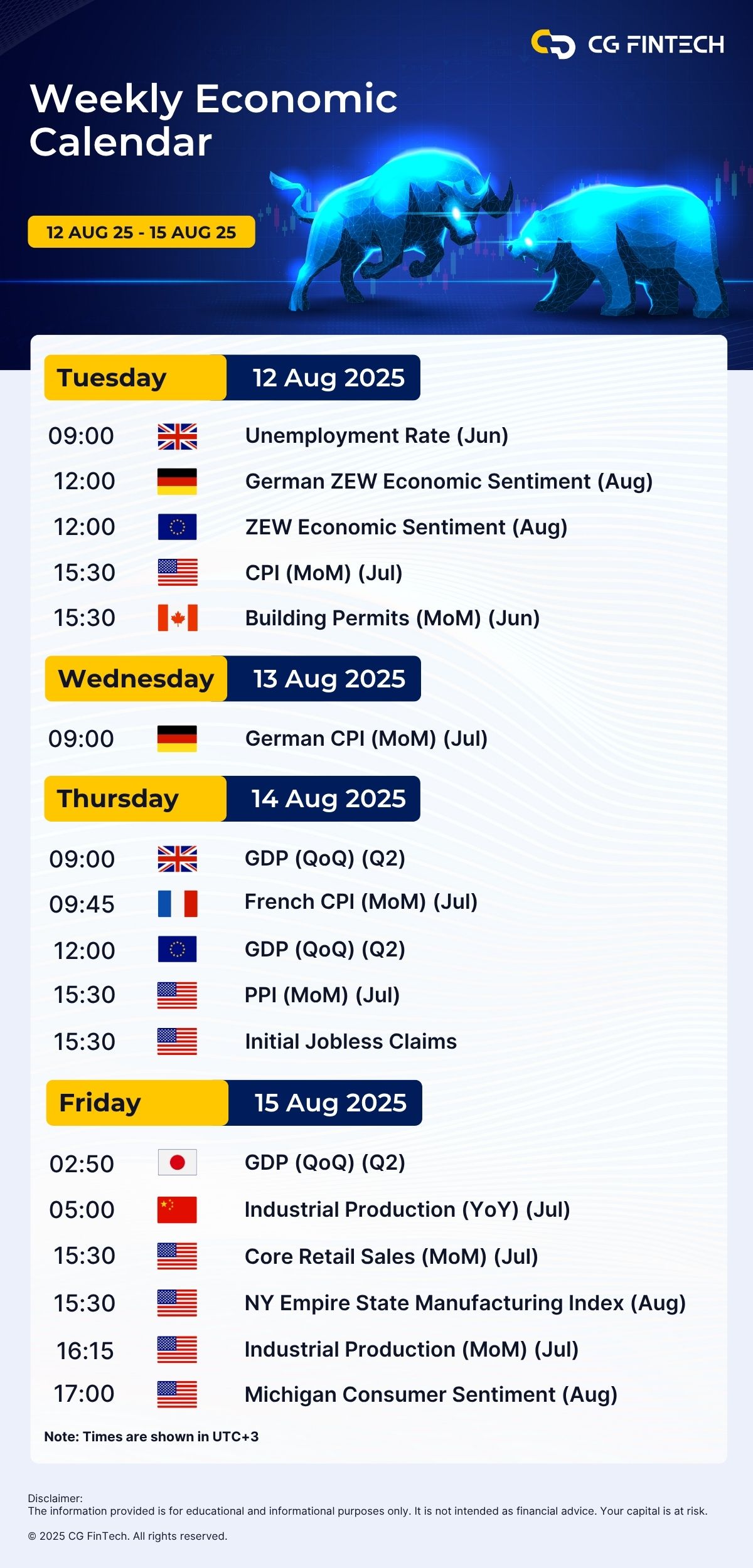 CG FINTECH

Weekly Economic Calendar

12 AUG 25 - 15 AUG 25

Tuesday 12 Aug 2025

09:00 Unemployment Rate (Jun)
12:00 German ZEW Economic Sentiment (Aug)
12:00 ZEW Economic Sentiment (Aug)
15:30 CPI (MoM) (Jul)
15:30 Building Permits (MoM) (Jun)

Wednesday 13 Aug 2025

09:00 German CPI (MoM) (Jul)

Thursday 14 Aug 2025

09:00 GDP (QoQ) (Q2)
09:45 French CPI (MoM) (Jul)
12:00 GDP (QoQ) (Q2)
15:30 PPI (MoM) (Jul)
15:30 Initial Jobless Claims

Friday 15 Aug 2025

02:50 GDP (QoQ) (Q2)
05:00 Industrial Production (YoY) (Jul)
15:30 Core Retail Sales (MoM) (Jul)
15:30 NY Empire State Manufacturing Index (Aug)
16:15 Industrial Production (MoM) (Jul)
17:00 Michigan Consumer Sentiment (Aug)

Note: Times are shown in UTC+3

Disclaimer:
The information provided is for educational and informational purposes only. It is not intended as financial advice. Your capital is at risk.

© 2025 CG FinTech. All rights reserved.